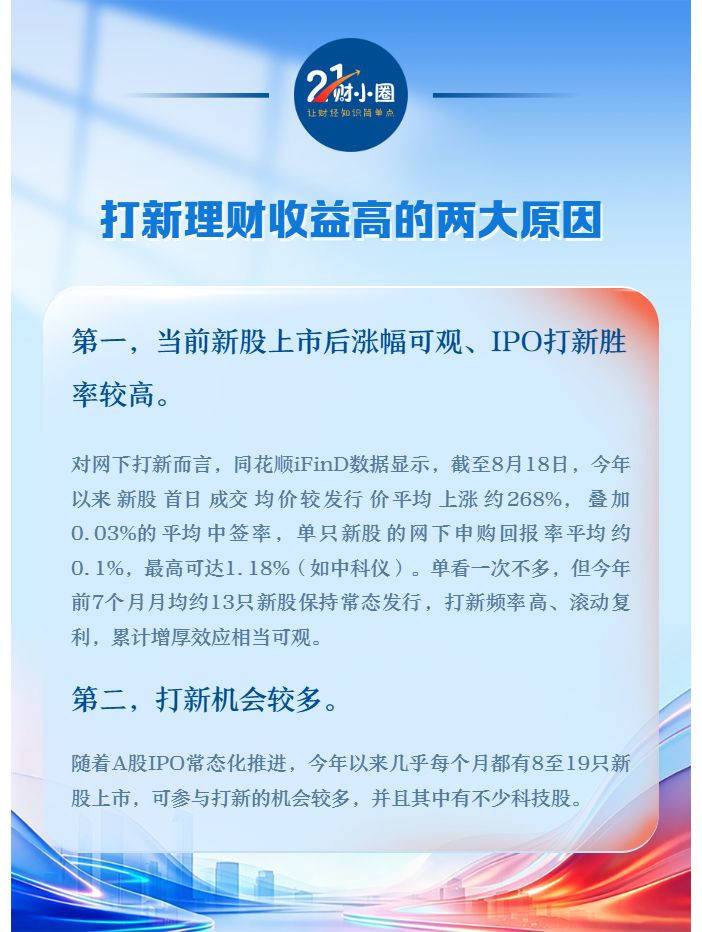 21财小圈
让财经知识简单点

打新理财收益高的两大原因

第一，当前新股上市后涨幅可观、IPO打新胜率较高。

对网下打新而言，同花顺iFinD数据显示，截至8月18日，今年以来新股首日成交均价较发行价平均上涨约268%，叠加0.03%的平均中签率，单只新股的网下申购回报率平均约0.1%，最高可达1.18%（如中科仪）。单看一次不多，但今年前7个月月均约13只新股保持常态发行，打新频率高、滚动复利，累计增厚效应相当可观。

第二，打新机会较多。

随着A股IPO常态化推进，今年以来几乎每个月都有8至19只新股上市，可参与打新的机会较多，并且其中有不少科技股。